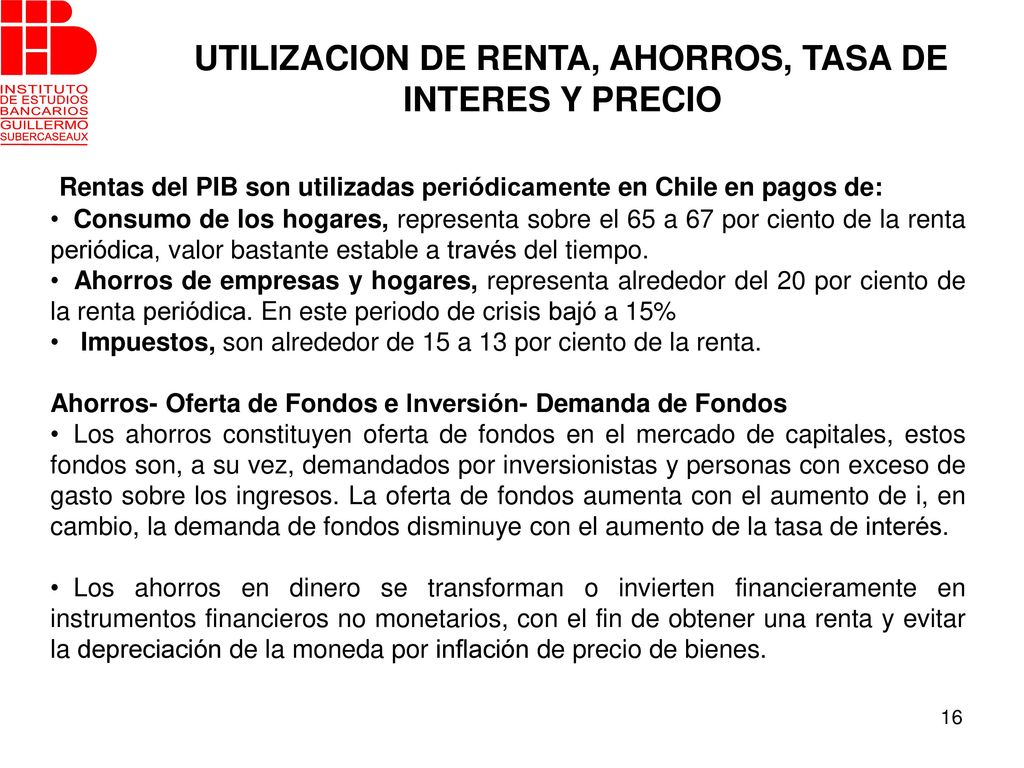 INSTITUTO DE ESTUDIOS BANCARIOS GUILLERMO SUBERCASEAUX

UTILIZACION DE RENTA, AHORROS, TASA DE INTERES Y PRECIO

Rentas del PIB son utilizadas periódicamente en Chile en pagos de:

• Consumo de los hogares, representa sobre el 65 a 67 por ciento de la renta periódica, valor bastante estable a través del tiempo.

• Ahorros de empresas y hogares, representa alrededor del 20 por ciento de la renta periódica. En este periodo de crisis bajó a 15%

• Impuestos, son alrededor de 15 a 13 por ciento de la renta.

Ahorros- Oferta de Fondos e Inversión- Demanda de Fondos

• Los ahorros constituyen oferta de fondos en el mercado de capitales, estos fondos son, a su vez, demandados por inversionistas y personas con exceso de gasto sobre los ingresos. La oferta de fondos aumenta con el aumento de i, en cambio, la demanda de fondos disminuye con el aumento de la tasa de interés.

• Los ahorros en dinero se transforman o invierten financieramente en instrumentos financieros no monetarios, con el fin de obtener una renta y evitar la depreciación de la moneda por inflación de precio de bienes.

16